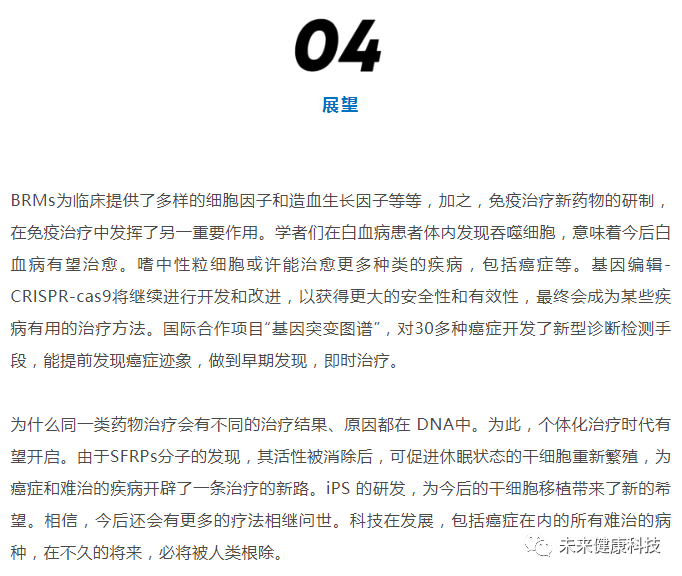 04

展望

BRMs为临床提供了多样的细胞因子和造血生长因子等等，加之，免疫治疗新药物的研制，在免疫治疗中发挥了另一重要作用。学者们在白血病患者体内发现吞噬细胞，意味着今后白血病有望治愈。嗜中性粒细胞或许能治愈更多种类的疾病，包括癌症等。基因编辑-CRISPR-cas9将继续进行开发和改进，以获得更大的安全性和有效性，最终会成为某些疾病有用的治疗方法。国际合作项目“基因突变图谱”，对30多种癌症开发了新型诊断检测手段，能提前发现癌症迹象，做到早期发现，即时治疗。

为什么同一类药物治疗会有不同的治疗结果、原因都在 DNA中。为此，个体化治疗时代有望开启。由于SFRPs分子的发现，其活性被消除后，可促进休眠状态的干细胞重新繁殖，为癌症和难治的疾病开辟了一条治疗的新路。iPS 的研发，为今后的干细胞移植带来了新的希望。相信，今后还会有更多的疗法相继问世。科技在发展，包括癌症在内的所有难治的病种，在不久的将来，必将被人类根除。

未来健康科技